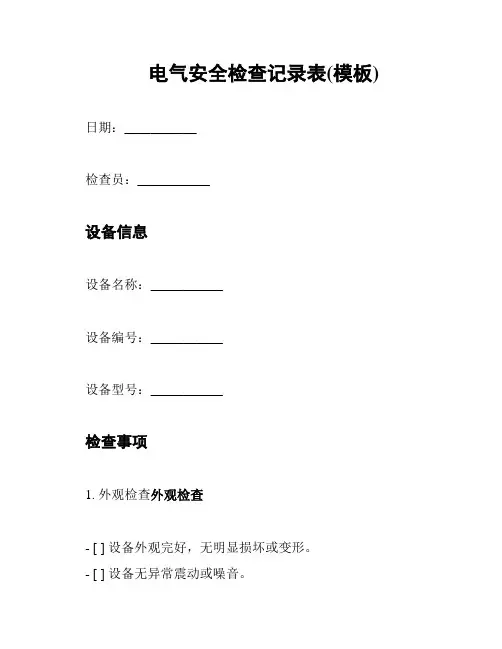 电气安全检查记录表(模板)

日期：___________

检查员：___________

设备信息

设备名称：___________

设备编号：___________

设备型号：___________

检查事项

1. 外观检查外观检查

- [ ] 设备外观完好，无明显损坏或变形。
- [ ] 设备无异常震动或噪音。